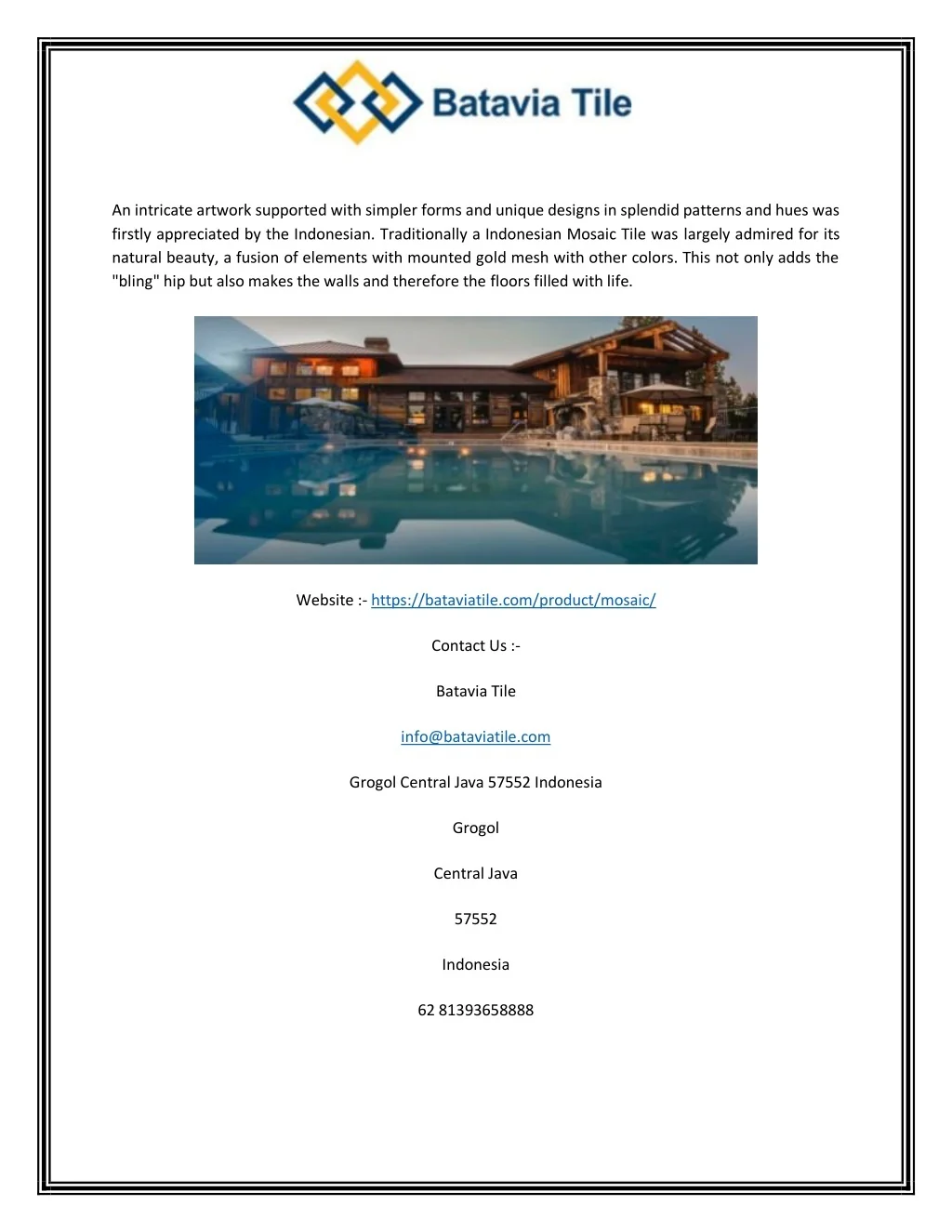 Batavia Tile

An intricate artwork supported with simpler forms and unique designs in splendid patterns and hues was firstly appreciated by the Indonesian. Traditionally a Indonesian Mosaic Tile was largely admired for its natural beauty, a fusion of elements with mounted gold mesh with other colors. This not only adds the "bling" hip but also makes the walls and therefore the floors filled with life.

Website :- https://bataviatile.com/product/mosaic/

Contact Us :-

Batavia Tile

info@bataviatile.com

Grogol Central Java 57552 Indonesia

Grogol

Central Java

57552

Indonesia

62 81393658888